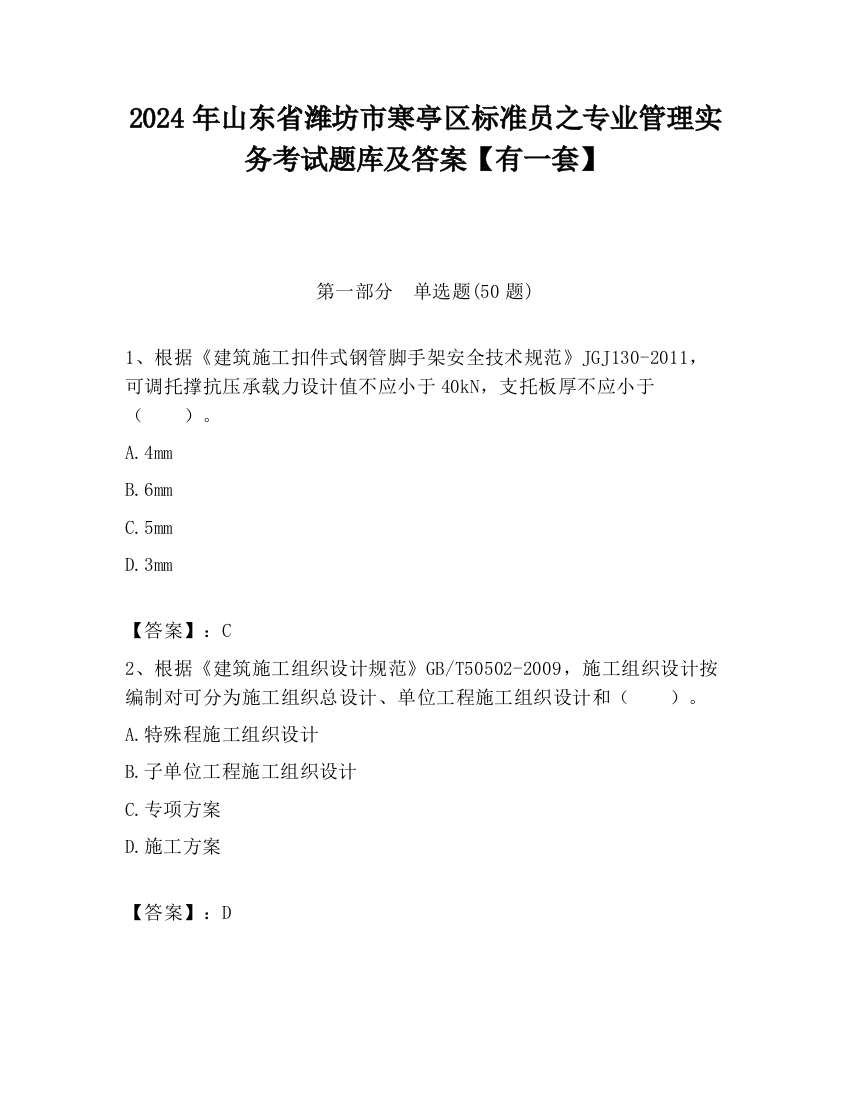 2024 年山东省潍坊市寒亭区标准员之专业管理实务考试题库及答案【有一套】

第一部分　单选题(50 题)

1、根据《建筑施工扣件式钢管脚手架安全技术规范》JGJ130-2011，可调托撑抗压承载力设计值不应小于 40kN，支托板厚不应小于（　　）。

A.4mm

B.6mm

C.5mm

D.3mm

【答案】：C

2、根据《建筑施工组织设计规范》GB/T50502-2009，施工组织设计按编制对可分为施工组织总设计、单位工程施工组织设计和（　　）。

A.特殊程施工组织设计

B.子单位工程施工组织设计

C.专项方案

D.施工方案

【答案】：D